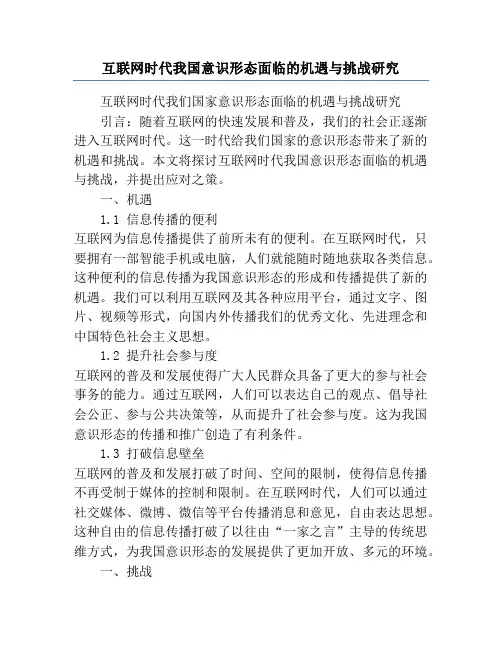 互联网时代我国意识形态面临的机遇与挑战研究

互联网时代我们国家意识形态面临的机遇与挑战研究

引言：随着互联网的快速发展和普及，我们的社会正逐渐进入互联网时代。这一时代给我们国家的意识形态带来了新的机遇和挑战。本文将探讨互联网时代我国意识形态面临的机遇与挑战，并提出应对之策。

一、机遇

1.1 信息传播的便利

互联网为信息传播提供了前所未有的便利。在互联网时代，只要拥有一部智能手机或电脑，人们就能随时随地获取各类信息。这种便利的信息传播为我国意识形态的形成和传播提供了新的机遇。我们可以利用互联网及其各种应用平台，通过文字、图片、视频等形式，向国内外传播我们的优秀文化、先进理念和中国特色社会主义思想。

1.2 提升社会参与度

互联网的普及和发展使得广大人民群众具备了更大的参与社会事务的能力。通过互联网，人们可以表达自己的观点、倡导社会公正、参与公共决策等，从而提升了社会参与度。这为我国意识形态的传播和推广创造了有利条件。

1.3 打破信息壁垒

互联网的普及和发展打破了时间、空间的限制，使得信息传播不再受制于媒体的控制和限制。在互联网时代，人们可以通过社交媒体、微博、微信等平台传播消息和意见，自由表达思想。这种自由的信息传播打破了以往由“一家之言”主导的传统思维方式，为我国意识形态的发展提供了更加开放、多元的环境。

一、挑战